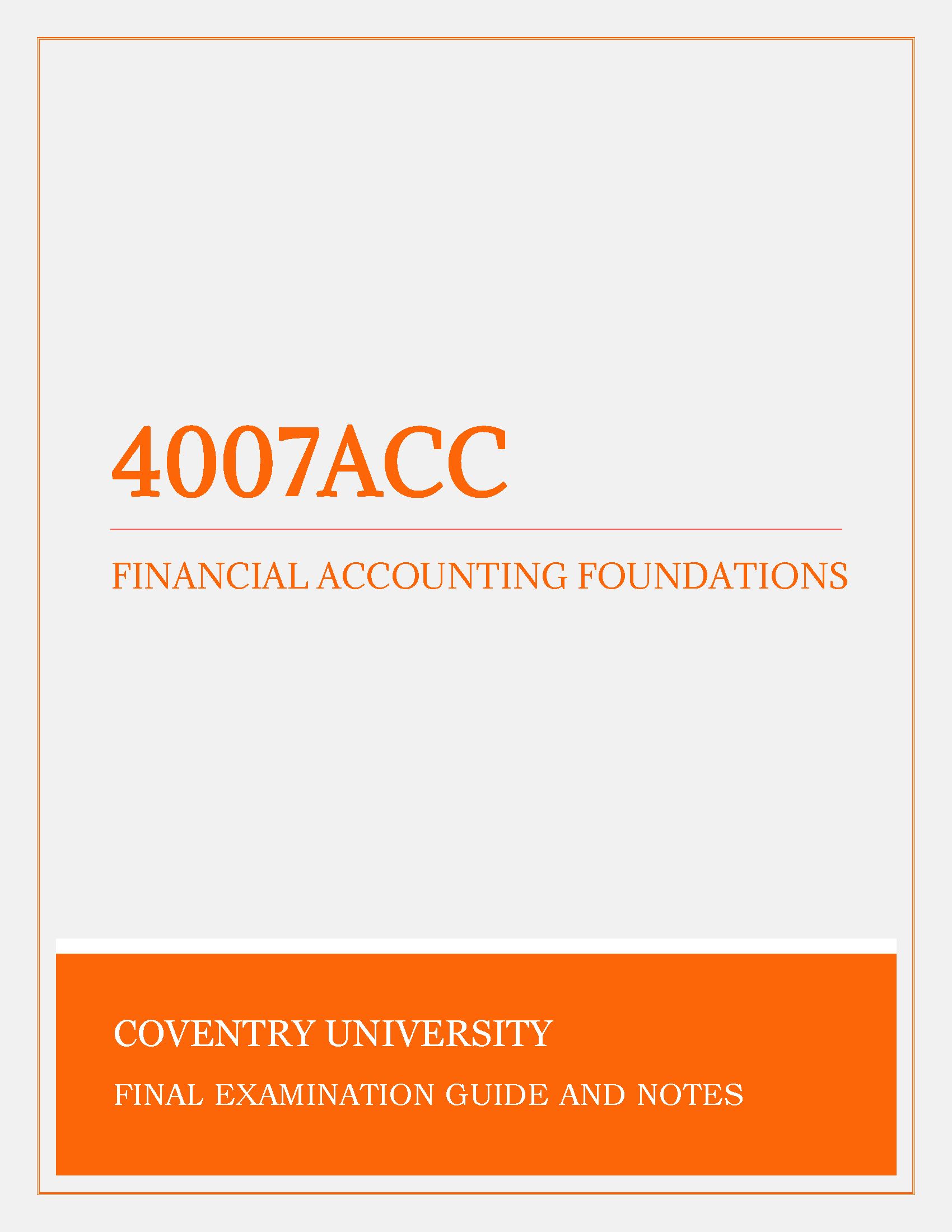 4007ACC

FINANCIAL ACCOUNTING FOUNDATIONS

COVENTRY UNIVERSITY

FINAL EXAMINATION GUIDE AND NOTES